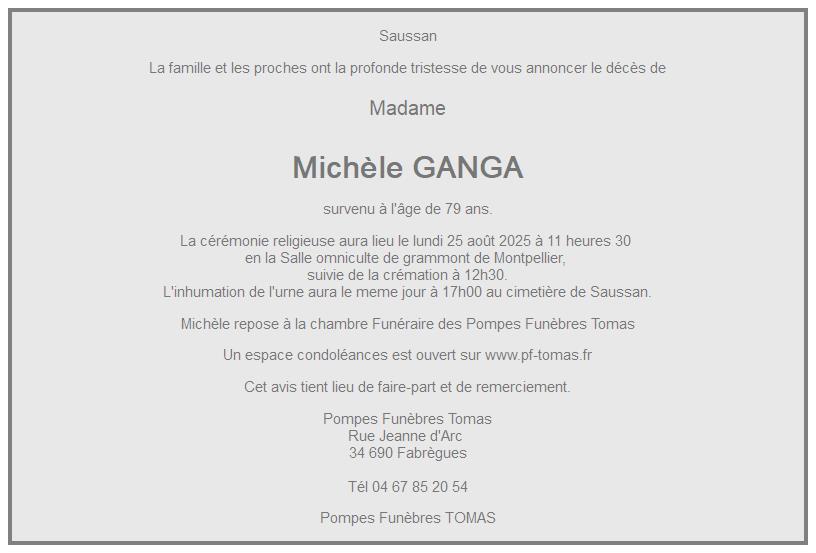 Saussan

La famille et les proches ont la profonde tristesse de vous annoncer le décès de

Madame

Michèle GANGA

survenu à l'âge de 79 ans.

La cérémonie religieuse aura lieu le lundi 25 août 2025 à 11 heures 30
en la Salle omniculte de grammont de Montpellier,
suivie de la crémation à 12h30.
L'inhumation de l'urne aura le meme jour à 17h00 au cimetière de Saussan.

Michèle repose à la chambre Funéraire des Pompes Funèbres Tomas

Un espace condoléances est ouvert sur www.pf-tomas.fr

Cet avis tient lieu de faire-part et de remerciement.

Pompes Funèbres Tomas
Rue Jeanne d'Arc
34 690 Fabrègues

Tél 04 67 85 20 54

Pompes Funèbres TOMAS